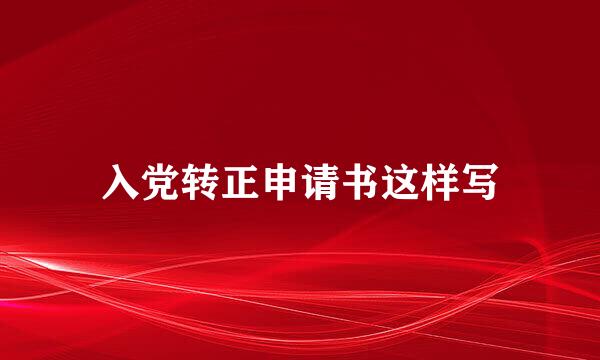 入党转正申请书这样写